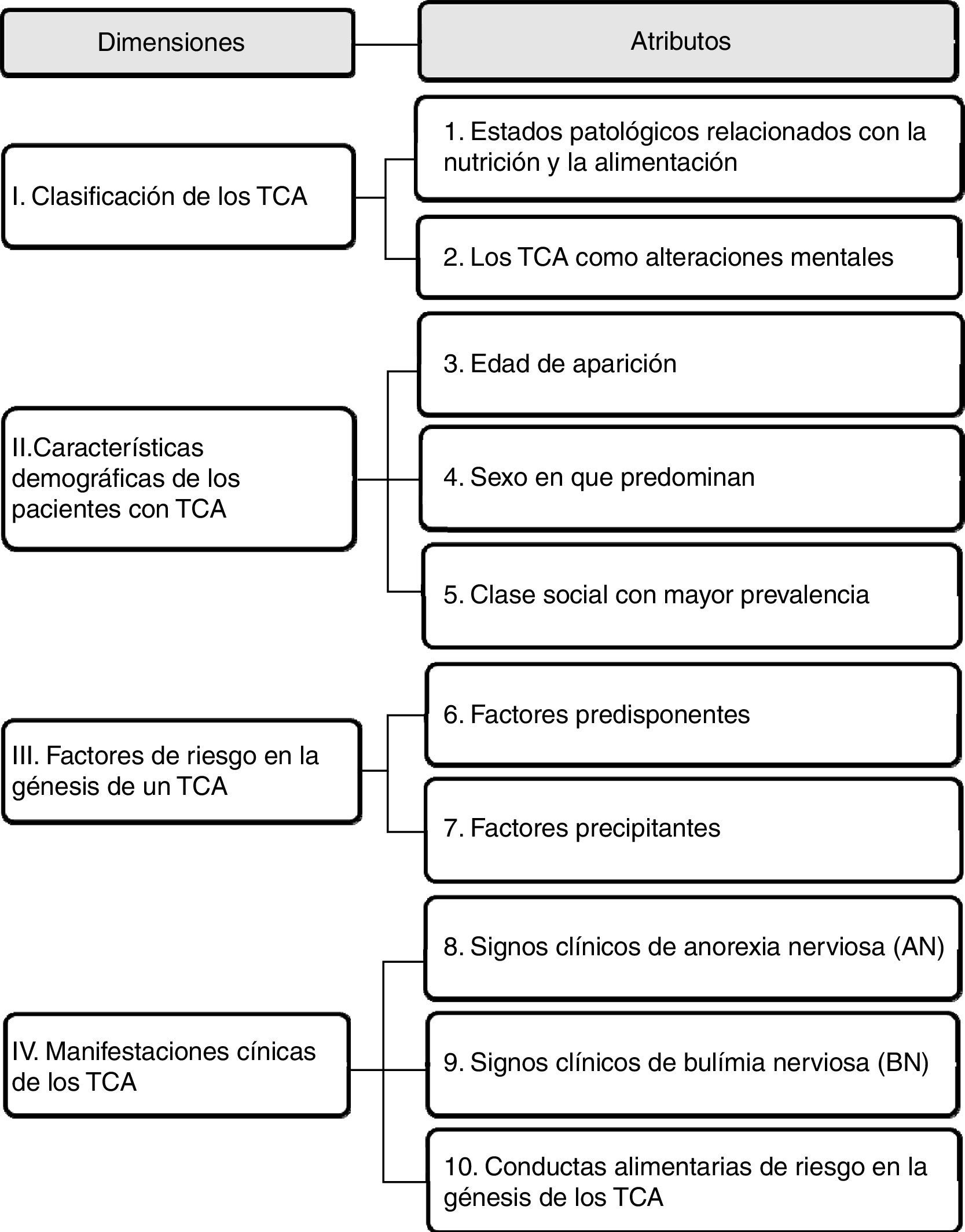 Dimensiones

Atributos

I. Clasificación de los TCA

1. Estados patológicos relacionados con la nutrición y la alimentación

2. Los TCA como alteraciones mentales

II.Características demográficas de los pacientes con TCA

3. Edad de aparición

4. Sexo en que predominan

5. Clase social con mayor prevalencia

III. Factores de riesgo en la génesis de un TCA

6. Factores predisponentes

7. Factores precipitantes

IV. Manifestaciones cínicas de los TCA

8. Signos clínicos de anorexia nerviosa (AN)

9. Signos clínicos de bulímia nerviosa (BN)

10. Conductas alimentarias de riesgo en la génesis de los TCA